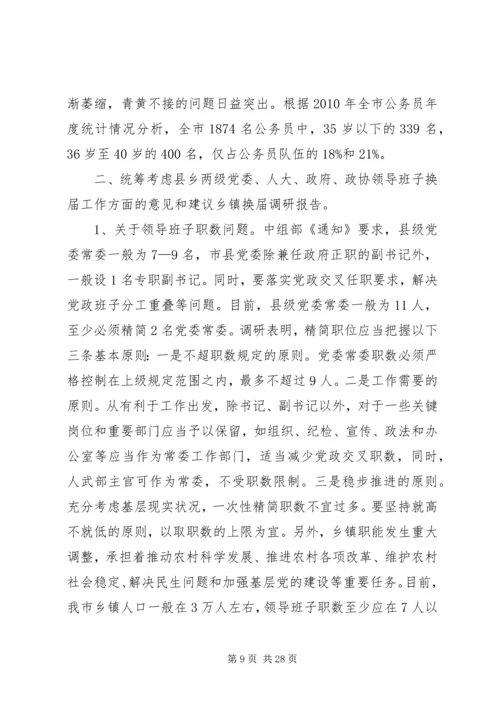 渐萎缩，青黄不接的问题日益突出。根据2010年全市公务员年度统计情况分析，全市1874名公务员中，35岁以下的339名，36岁至40岁的400名，仅占公务员队伍的18%和21%。

二、统筹考虑县乡两级党委、人大、政府、政协领导班子换届工作方面的意见和建议乡镇换届调研报告。

1、关于领导班子职数问题。中组部《通知》要求，县级党委常委一般为7—9名，市县党委除兼任政府正职的副书记外，一般设1名专职副书记。同时，要落实党政交叉任职要求，解决党政班子分工重叠等问题。目前，县级党委常委一般为11人，至少必须精简2名党委常委。调研表明，精简职位应当把握以下三条基本原则：一是不超职数规定的原则。党委常委职数必须严格控制在上级规定范围之内，最多不超过9人。二是工作需要的原则。从有利于工作出发，除书记、副书记以外，对于一些关键岗位和重要部门应当予以保留，如组织、纪检、宣传、政法和办公室等应当作为常委工作部门，适当减少党政交叉职数，同时，人武部主官可作为常委，不受职数限制。三是稳步推进的原则。充分考虑基层现实状况，一次性精简职数不宜过多。要坚持就高不就低的原则，以取职数的上限为宜。另外，乡镇职能发生重大调整，承担着推动农村科学发展、推进农村各项改革、维护农村社会稳定、解决民生问题和加强基层党的建设等重要任务。目前，我市乡镇人口一般在3万人左右，领导班子职数至少应在7人以

第9页 共28页